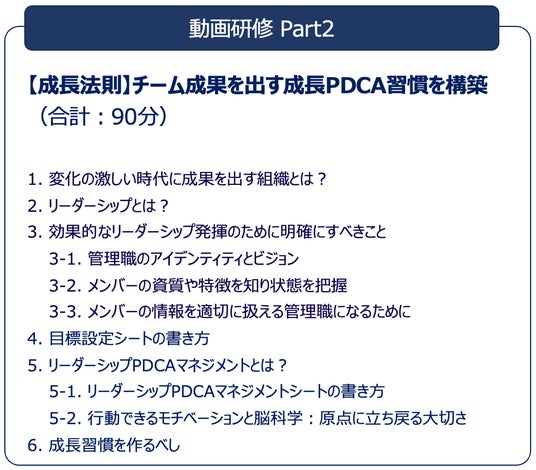 動画研修 Part2

【成長法則】チーム成果を出す成長PDCA習慣を構築
（合計：90分）

1. 変化の激しい時代に成果を出す組織とは？
2. リーダーシップとは？
3. 効果的なリーダーシップ発揮のために明確にすべきこと
3-1. 管理職のアイデンティティとビジョン
3-2. メンバーの資質や特徴を知り状態を把握
3-3. メンバーの情報を適切に扱える管理職になるために
4. 目標設定シートの書き方
5. リーダーシップPDCAマネジメントとは？
5-1. リーダーシップPDCAマネジメントシートの書き方
5-2. 行動できるモチベーションと脳科学：原点に立ち戻る大切さ
6. 成長習慣を作るべし